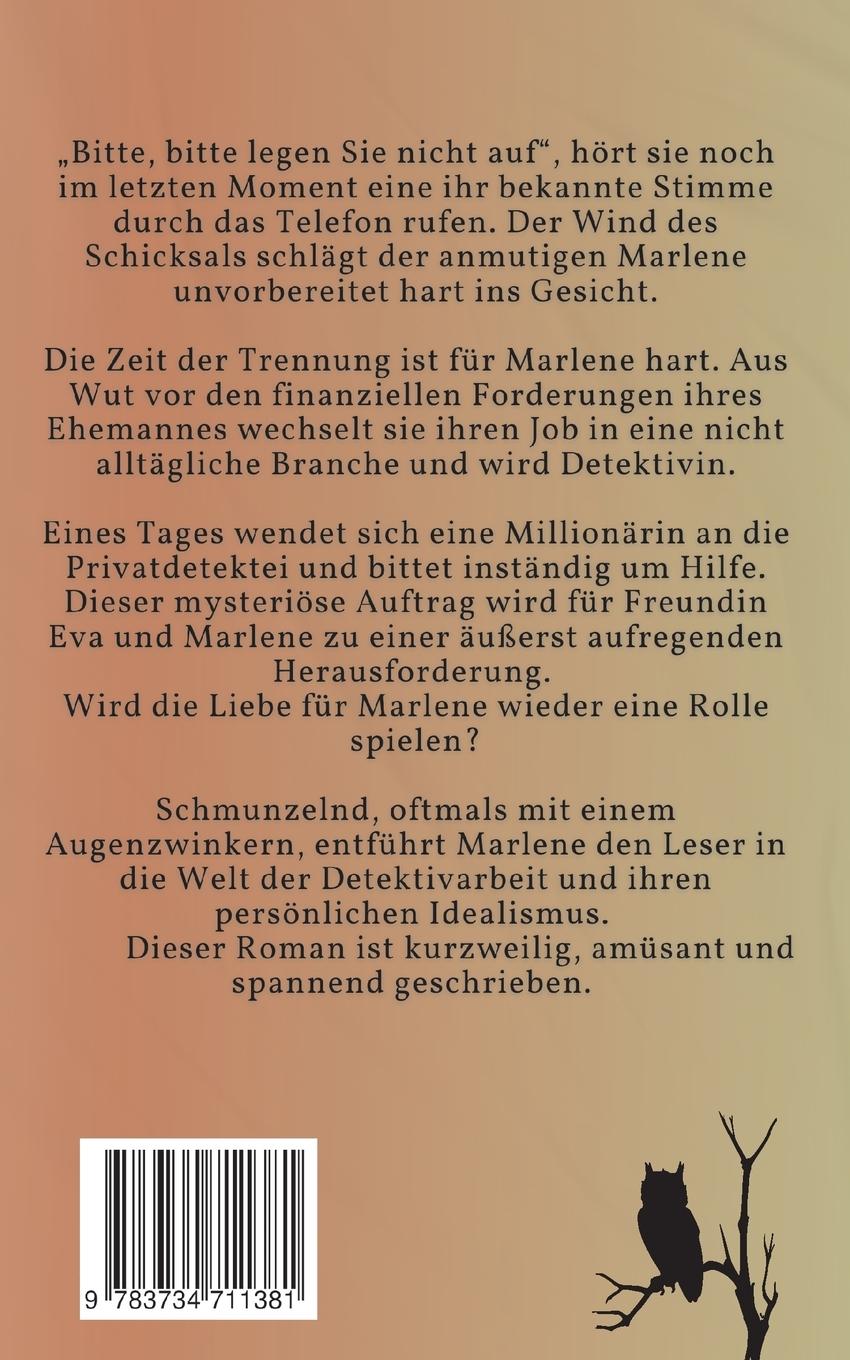 „Bitte, bitte legen Sie nicht auf“, hört sie noch im letzten Moment eine ihr bekannte Stimme durch das Telefon rufen. Der Wind des Schicksals schlägt der anmutigen Marlene unvorbereitet hart ins Gesicht.

Die Zeit der Trennung ist für Marlene hart. Aus Wut vor den finanziellen Forderungen ihres Ehemannes wechselt sie ihren Job in eine nicht alltägliche Branche und wird Detektivin.

Eines Tages wendet sich eine Millionärin an die Privatdetektei und bittet inständig um Hilfe. Dieser mysteriöse Auftrag wird für Freundin Eva und Marlene zu einer äußerst aufregenden Herausforderung.
Wird die Liebe für Marlene wieder eine Rolle spielen?

Schmunzelnd, oftmals mit einem Augenzwinkern, entführt Marlene den Leser in die Welt der Detektivarbeit und ihren persönlichen Idealismus.
Dieser Roman ist kurzweilig, amüsant und spannend geschrieben.

9 783734 711381